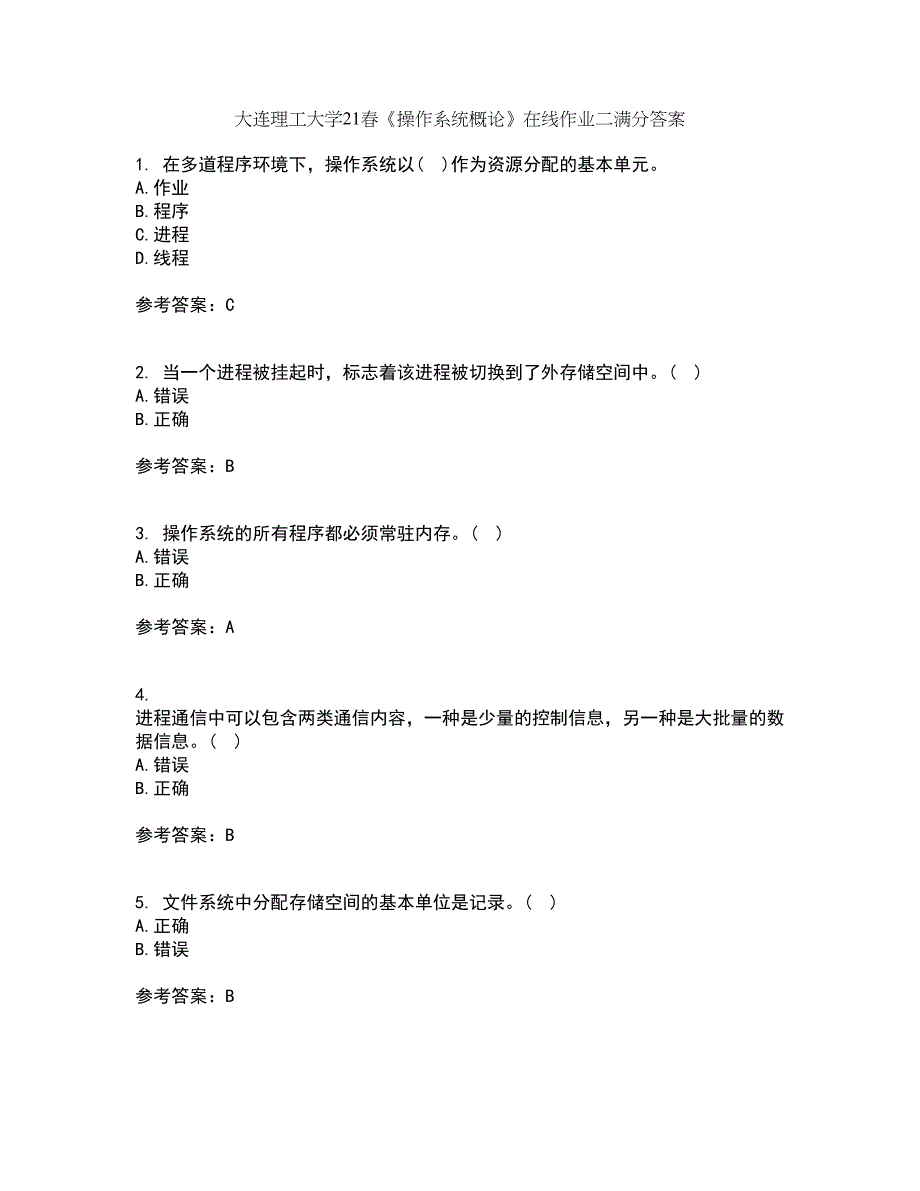 大连理工大学21春《操作系统概论》在线作业二满分答案

1. 在多道程序环境下，操作系统以( )作为资源分配的基本单元。
A.作业
B.程序
C.进程
D.线程

参考答案：C

2. 当一个进程被挂起时，标志着该进程被切换到了外存储空间中。( )
A.错误
B.正确

参考答案：B

3. 操作系统的所有程序都必须常驻内存。( )
A.错误
B.正确

参考答案：A

4.
进程通信中可以包含两类通信内容，一种是少量的控制信息，另一种是大批量的数据信息。( )
A.错误
B.正确

参考答案：B

5. 文件系统中分配存储空间的基本单位是记录。( )
A.正确
B.错误

参考答案：B